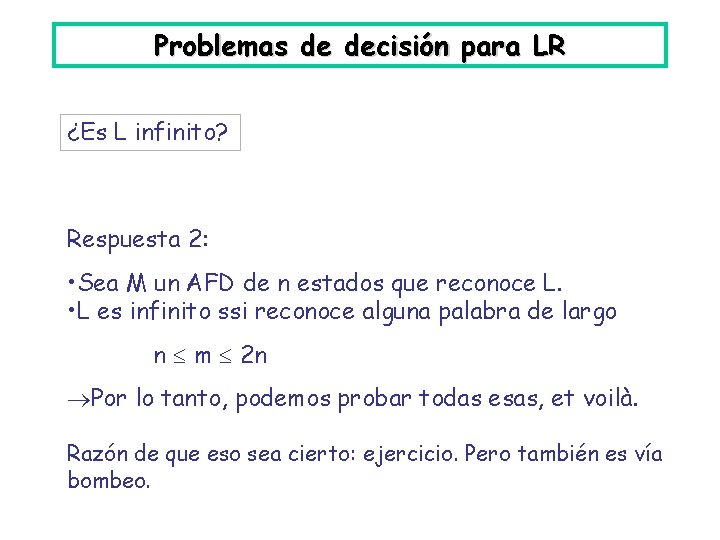 Problemas de decisión para LR

¿Es L infinito?

Respuesta 2:

•Sea M un AFD de n estados que reconoce L.
•L es infinito ssi reconoce alguna palabra de largo

$n \leq m \leq 2n$

$\rightarrow$Por lo tanto, podemos probar todas esas, et voilà.

Razón de que eso sea cierto: ejercicio. Pero también es vía bombeo.